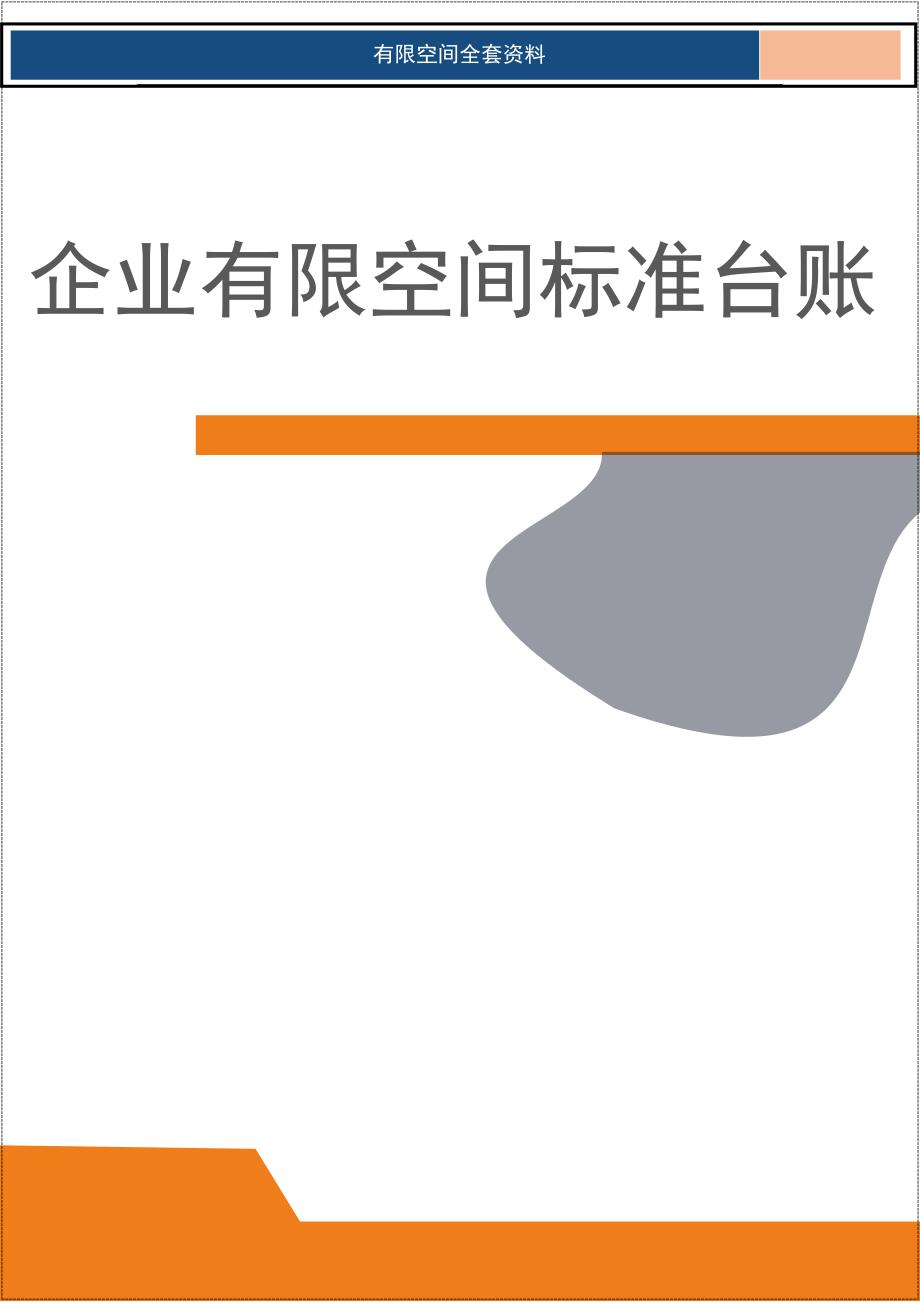 有限空间全套资料

企业有限空间标准台账